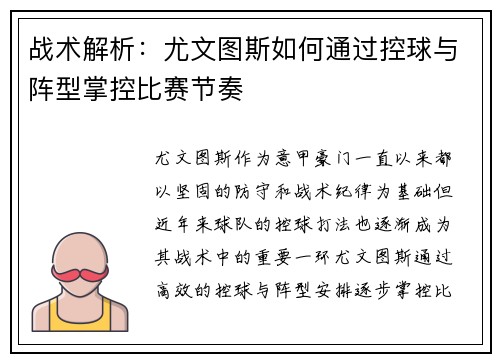 战术解析：尤文图斯如何通过控球与阵型掌控比赛节奏

尤文图斯作为意甲豪门一直以来都以坚固的防守和战术纪律为基础但近年来球队的控球打法也逐渐成为其战术中的重要一环尤文图斯通过高效的控球与阵型安排逐步掌控比